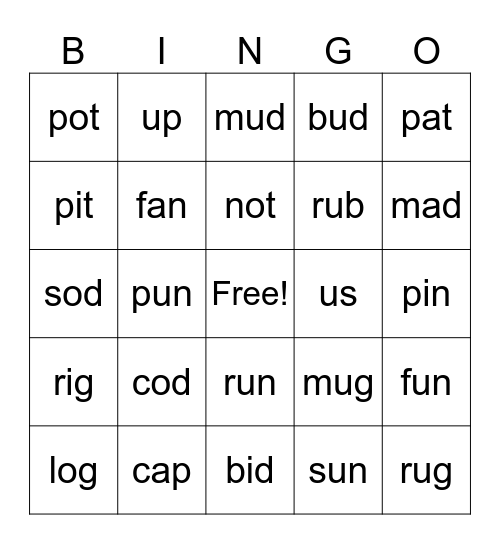 | B | I | N | G | O |
|---|---|---|---|---|
| pot | up | mud | bud | pat |
| pit | fan | not | rub | mad |
| sod | pun | Free! | us | pin |
| rig | cod | run | mug | fun |
| log | cap | bid | sun | rug |